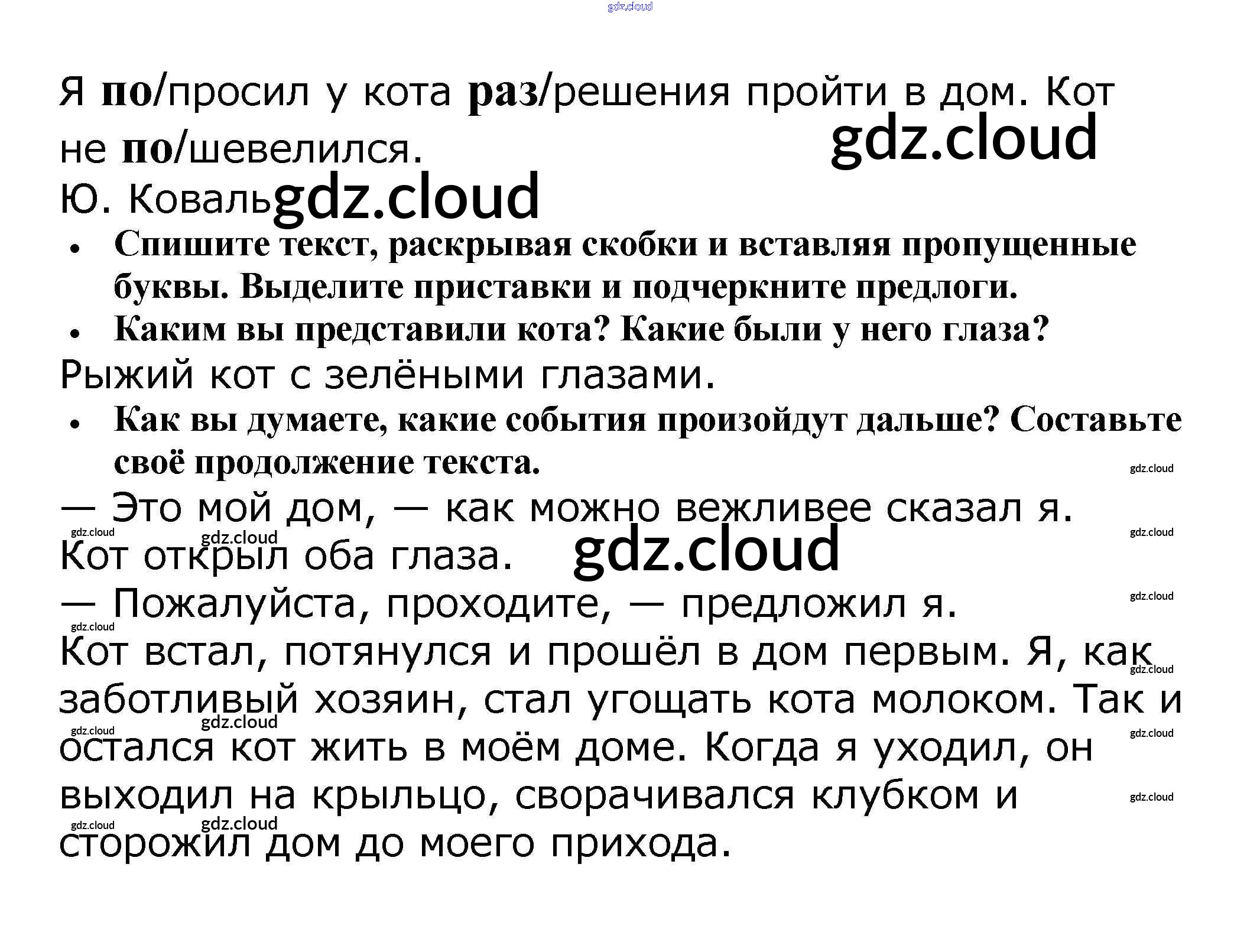 Я по/просил у кота раз/решения пройти в дом. Кот не по/шевелился.

Ю. Коваль

• Спишите текст, раскрывая скобки и вставляя пропущенные буквы. Выделите приставки и подчеркните предлоги.
• Каким вы представили кота? Какие были у него глаза?

Рыжий кот с зелёными глазами.

• Как вы думаете, какие события произойдут дальше? Составьте своё продолжение текста.

— Это мой дом, — как можно вежливее сказал я.

Кот открыл оба глаза.

— Пожалуйста, проходите, — предложил я.

Кот встал, потянулся и прошёл в дом первым. Я, как заботливый хозяин, стал угощать кота молоком. Так и остался кот жить в моём доме. Когда я уходил, он выходил на крыльцо, сворачивался клубком и сторожил дом до моего прихода.

gdz.cloud